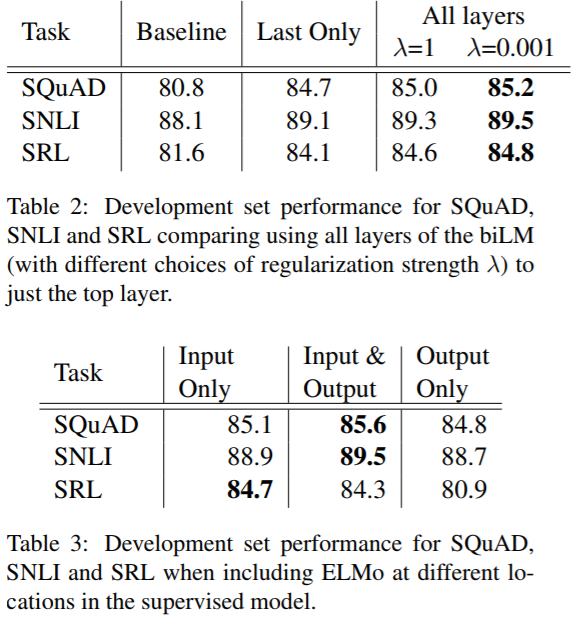 | Task | Baseline | Last Only | All layers $\lambda$=1 | All layers $\lambda$=0.001 |
|---|---|---|---|---|
| SQuAD | 80.8 | 84.7 | 85.0 | **85.2** |
| SNLI | 88.1 | 89.1 | 89.3 | **89.5** |
| SRL | 81.6 | 84.1 | 84.6 | **84.8** |

Table 2: Development set performance for SQuAD, SNLI and SRL comparing using all layers of the biLM (with different choices of regularization strength $\lambda$) to just the top layer.

| Task | Input Only | Input & Output | Output Only |
|---|---|---|---|
| SQuAD | 85.1 | **85.6** | 84.8 |
| SNLI | 88.9 | **89.5** | 88.7 |
| SRL | **84.7** | 84.3 | 80.9 |

Table 3: Development set performance for SQuAD, SNLI and SRL when including ELMo at different locations in the supervised model.